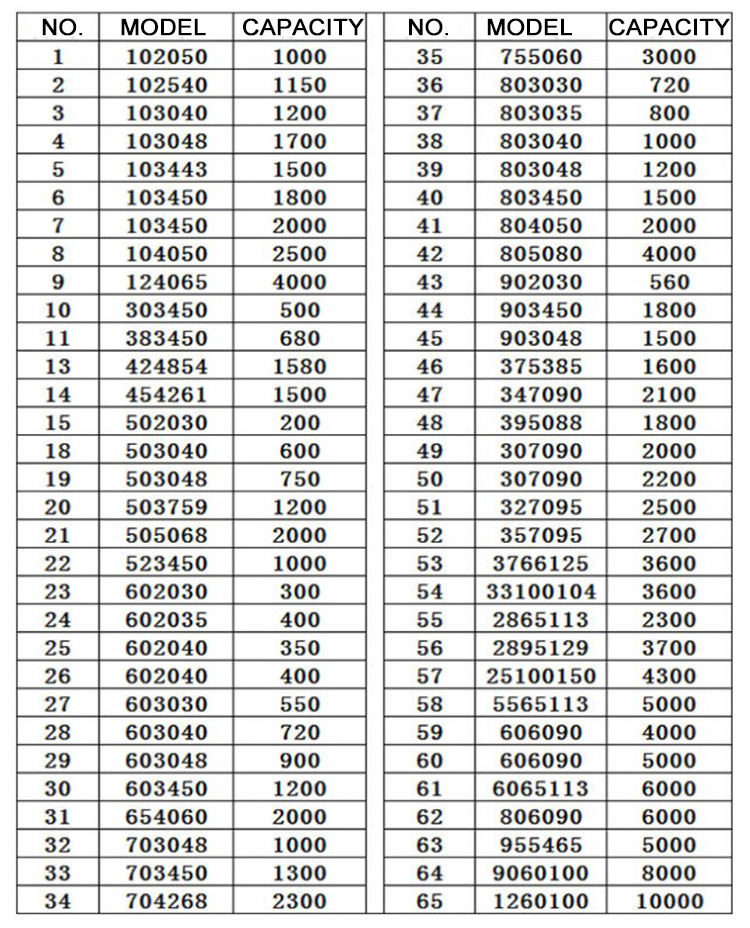 | NO. | MODEL | CAPACITY |
|---|---|---|
| 1 | 102050 | 1000 |
| 2 | 102540 | 1150 |
| 3 | 103040 | 1200 |
| 4 | 103048 | 1700 |
| 5 | 103443 | 1500 |
| 6 | 103450 | 1800 |
| 7 | 103450 | 2000 |
| 8 | 104050 | 2500 |
| 9 | 124065 | 4000 |
| 10 | 303450 | 500 |
| 11 | 383450 | 680 |
| 13 | 424854 | 1580 |
| 14 | 454261 | 1500 |
| 15 | 502030 | 200 |
| 18 | 503040 | 600 |
| 19 | 503048 | 750 |
| 20 | 503759 | 1200 |
| 21 | 505068 | 2000 |
| 22 | 523450 | 1000 |
| 23 | 602030 | 300 |
| 24 | 602035 | 400 |
| 25 | 602040 | 350 |
| 26 | 602040 | 400 |
| 27 | 603030 | 550 |
| 28 | 603040 | 720 |
| 29 | 603048 | 900 |
| 30 | 603450 | 1200 |
| 31 | 654060 | 2000 |
| 32 | 703048 | 1000 |
| 33 | 703450 | 1300 |
| 34 | 704268 | 2300 |

| NO. | MODEL | CAPACITY |
|---|---|---|
| 35 | 755060 | 3000 |
| 36 | 803030 | 720 |
| 37 | 803035 | 800 |
| 38 | 803040 | 1000 |
| 39 | 803048 | 1200 |
| 40 | 803450 | 1500 |
| 41 | 804050 | 2000 |
| 42 | 805080 | 4000 |
| 43 | 902030 | 560 |
| 44 | 903450 | 1800 |
| 45 | 903048 | 1500 |
| 46 | 375385 | 1600 |
| 47 | 347090 | 2100 |
| 48 | 395088 | 1800 |
| 49 | 307090 | 2000 |
| 50 | 307090 | 2200 |
| 51 | 327095 | 2500 |
| 52 | 357095 | 2700 |
| 53 | 3766125 | 3600 |
| 54 | 33100104 | 3600 |
| 55 | 2865113 | 2300 |
| 56 | 2895129 | 3700 |
| 57 | 25100150 | 4300 |
| 58 | 5565113 | 5000 |
| 59 | 606090 | 4000 |
| 60 | 606090 | 5000 |
| 61 | 6065113 | 6000 |
| 62 | 806090 | 6000 |
| 63 | 955465 | 5000 |
| 64 | 9060100 | 8000 |
| 65 | 1260100 | 10000 |